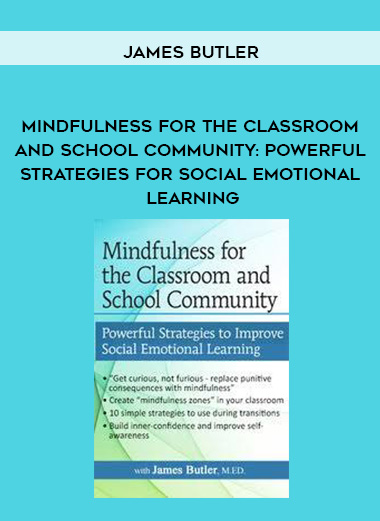 JAMES BUTLER

MINDFULNESS FOR THE CLASSROOM AND SCHOOL COMMUNITY: POWERFUL STRATEGIES FOR SOCIAL EMOTIONAL LEARNING

Mindfulness for the Classroom and School Community

Powerful Strategies to Improve Social Emotional Learning

• "Get curious, not furious - replace punitive consequences with mindfulness"
• Create "mindfulness zones" in your classroom
• 10 simple strategies to use during transitions
• Build inner-confidence and improve self-awareness

with James Butler, M.ED.